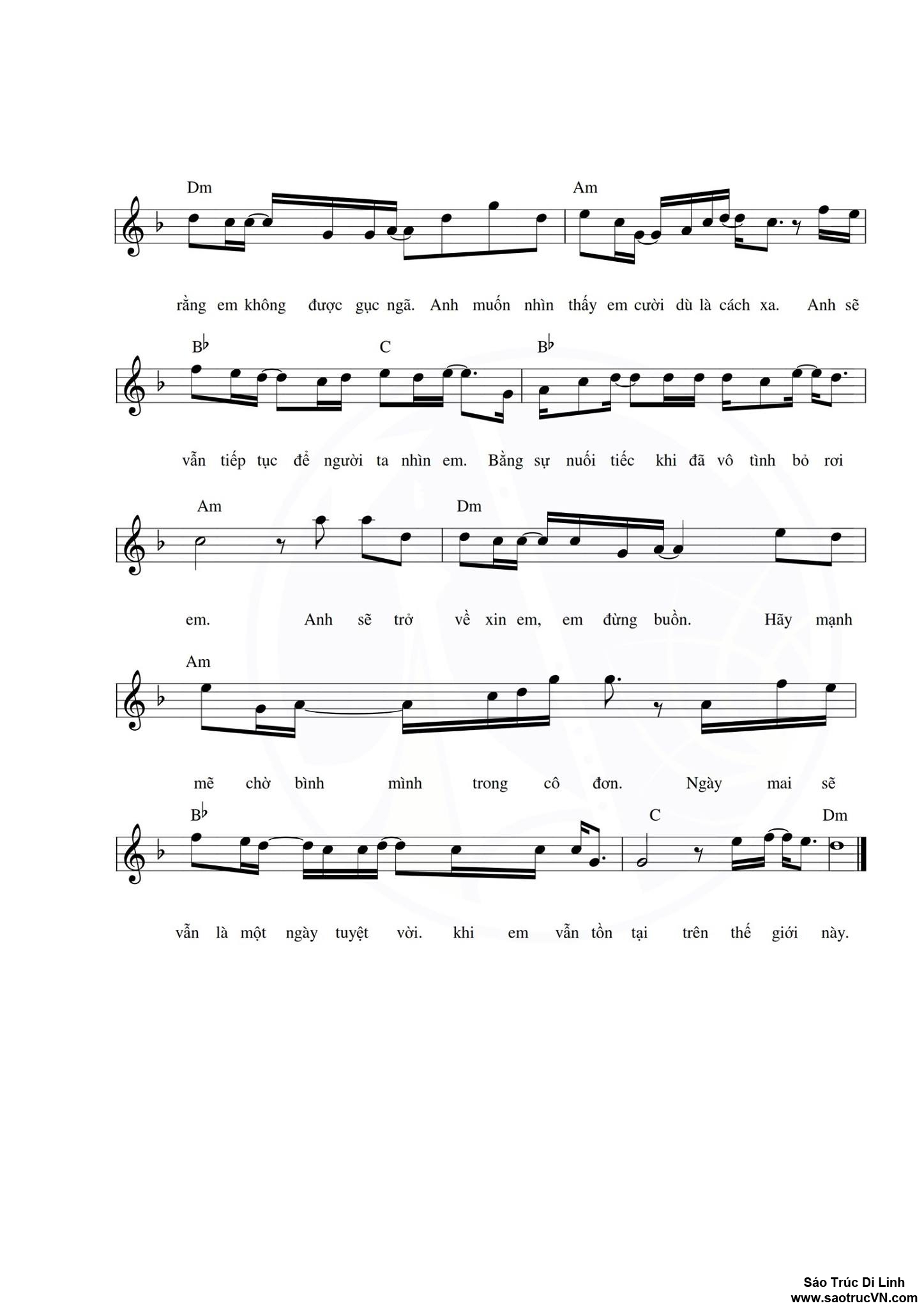 Dm Am

rằng em không được gục ngã. Anh muốn nhìn thấy em cười dù là cách xa. Anh sẽ

B♭ C B♭

vẫn tiếp tục để người ta nhìn em. Bằng sự nuối tiếc khi đã vô tình bỏ rơi

Am Dm

em. Anh sẽ trở về xin em, em đừng buồn. Hãy mạnh

Am

mẽ chờ bình mình trong cô đơn. Ngày mai sẽ

B♭ C Dm

vẫn là một ngày tuyệt vời. khi em vẫn tồn tại trên thế giới này.

Sáo Trúc Di Linh
www.saotrucVN.com